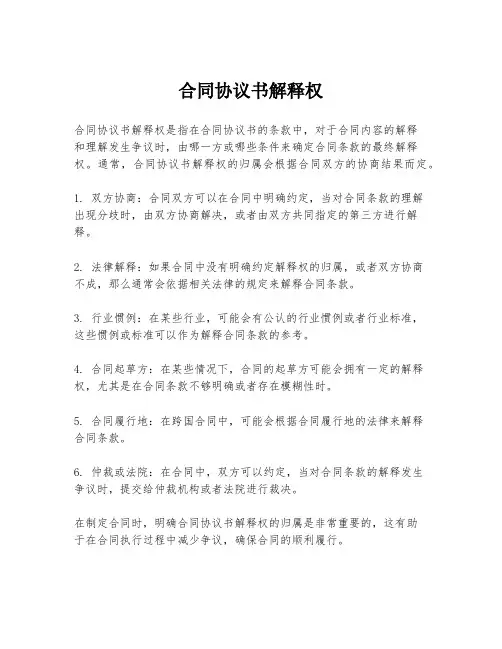 合同协议书解释权

合同协议书解释权是指在合同协议书的条款中，对于合同内容的解释和理解发生争议时，由哪一方或哪些条件来确定合同条款的最终解释权。通常，合同协议书解释权的归属会根据合同双方的协商结果而定。

1. 双方协商：合同双方可以在合同中明确约定，当对合同条款的理解出现分歧时，由双方协商解决，或者由双方共同指定的第三方进行解释。

2. 法律解释：如果合同中没有明确约定解释权的归属，或者双方协商不成，那么通常会依据相关法律的规定来解释合同条款。

3. 行业惯例：在某些行业，可能会有公认的行业惯例或者行业标准，这些惯例或标准可以作为解释合同条款的参考。

4. 合同起草方：在某些情况下，合同的起草方可能会拥有一定的解释权，尤其是在合同条款不够明确或者存在模糊性时。

5. 合同履行地：在跨国合同中，可能会根据合同履行地的法律来解释合同条款。

6. 仲裁或法院：在合同中，双方可以约定，当对合同条款的解释发生争议时，提交给仲裁机构或者法院进行裁决。

在制定合同时，明确合同协议书解释权的归属是非常重要的，这有助于在合同执行过程中减少争议，确保合同的顺利履行。